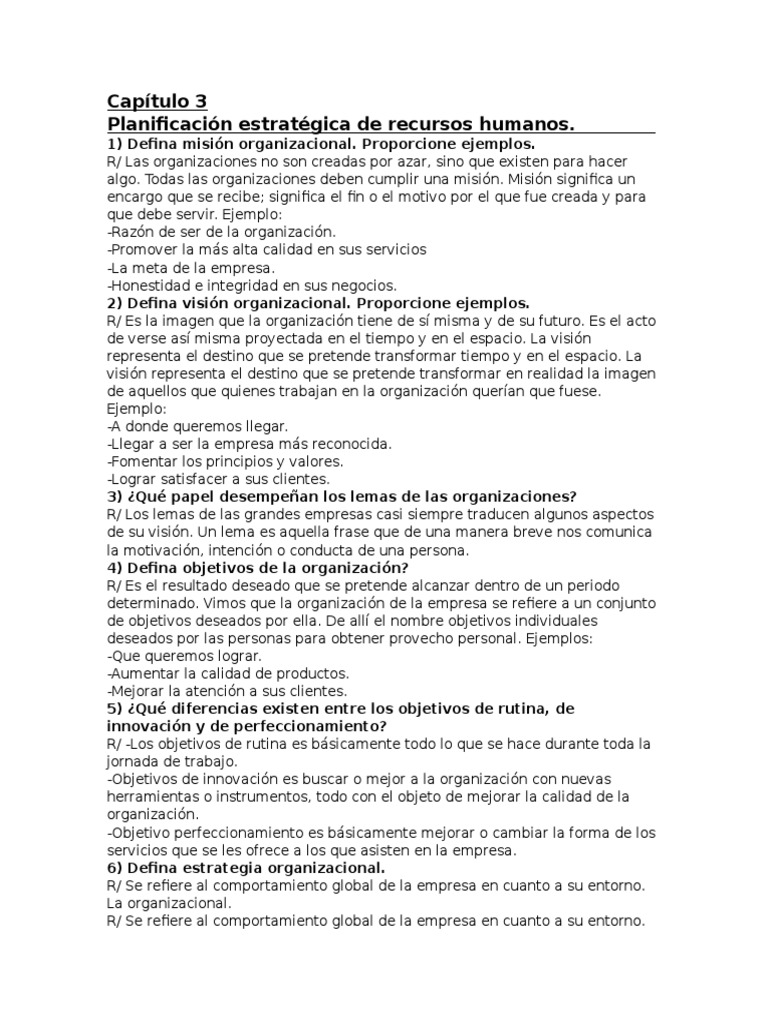 Capítulo 3
Planificación estratégica de recursos humanos.
1) Defina misión organizacional. Proporcione ejemplos.
R/ Las organizaciones no son creadas por azar, sino que existen para hacer algo. Todas las organizaciones deben cumplir una misión. Misión significa un encargo que se recibe; significa el fin o el motivo por el que fue creada y para que debe servir. Ejemplo:
-Razón de ser de la organización.
-Promover la más alta calidad en sus servicios
-La meta de la empresa.
-Honestidad e integridad en sus negocios.
2) Defina visión organizacional. Proporcione ejemplos.
R/ Es la imagen que la organización tiene de sí misma y de su futuro. Es el acto de verse así misma proyectada en el tiempo y en el espacio. La visión representa el destino que se pretende transformar tiempo y en el espacio. La visión representa el destino que se pretende transformar en realidad la imagen de aquellos que quienes trabajan en la organización querían que fuese. Ejemplo:
-A donde queremos llegar.
-Llegar a ser la empresa más reconocida.
-Fomentar los principios y valores.
-Lograr satisfacer a sus clientes.
3) ¿Qué papel desempeñan los lemas de las organizaciones?
R/ Los lemas de las grandes empresas casi siempre traducen algunos aspectos de su visión. Un lema es aquella frase que de una manera breve nos comunica la motivación, intención o conducta de una persona.
4) Defina objetivos de la organización?
R/ Es el resultado deseado que se pretende alcanzar dentro de un periodo determinado. Vimos que la organización de la empresa se refiere a un conjunto de objetivos deseados por ella. De allí el nombre objetivos individuales deseados por las personas para obtener provecho personal. Ejemplos:
-Que queremos lograr.
-Aumentar la calidad de productos.
-Mejorar la atención a sus clientes.
5) ¿Qué diferencias existen entre los objetivos de rutina, de innovación y de perfeccionamiento?
R/ -Los objetivos de rutina es básicamente todo lo que se hace durante toda la jornada de trabajo.
-Objetivos de innovación es buscar o mejor a la organización con nuevas herramientas o instrumentos, todo con el objeto de mejorar la calidad de la organización.
-Objetivo perfeccionamiento es básicamente mejorar o cambiar la forma de los servicios que se les ofrece a los que asisten en la empresa.
6) Defina estrategia organizacional.
R/ Se refiere al comportamiento global de la empresa en cuanto a su entorno. La organizacional.
R/ Se refiere al comportamiento global de la empresa en cuanto a su entorno.